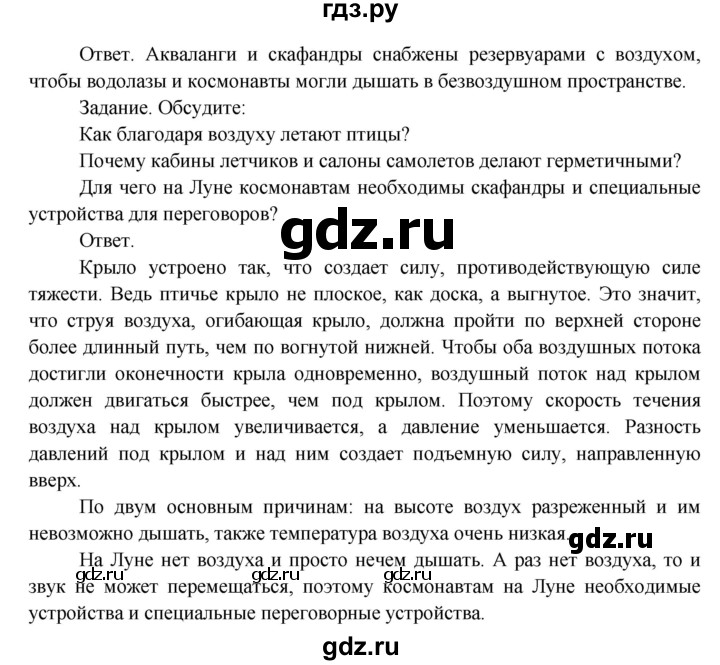 гдз.ру

Ответ. Акваланги и скафандры снабжены резервуарами с воздухом, чтобы водолазы и космонавты могли дышать в безвоздушном пространстве.

Задание. Обсудите:

Как благодаря воздуху летают птицы?

Почему кабины летчиков и салоны самолетов делают герметичными?

Для чего на Луне космонавтам необходимы скафандры и специальные устройства для переговоров?

gdz.ru

Ответ.

Крыло устроено так, что создает силу, противодействующую силе тяжести. Ведь птичье крыло не плоское, как доска, а выгнутое. Это значит, что струя воздуха, огибающая крыло, должна пройти по верхней стороне более длинный путь, чем по вогнутой нижней. Чтобы оба воздушных потока достигли оконечности крыла одновременно, воздушный поток над крылом должен двигаться быстрее, чем под крылом. Поэтому скорость течения воздуха над крылом увеличивается, а давление уменьшается. Разность давлений под крылом и над ним создает подъемную силу, направленную вверх.

По двум основным причинам: на высоте воздух разреженный и им невозможно дышать, также температура воздуха очень низкая.

gdz.ru

На Луне нет воздуха и просто нечем дышать. А раз нет воздуха, то и звук не может перемещаться, поэтому космонавтам на Луне необходимые устройства и специальные переговорные устройства.

gdz.ru gdz.ru gdz.ru

gdz.ru